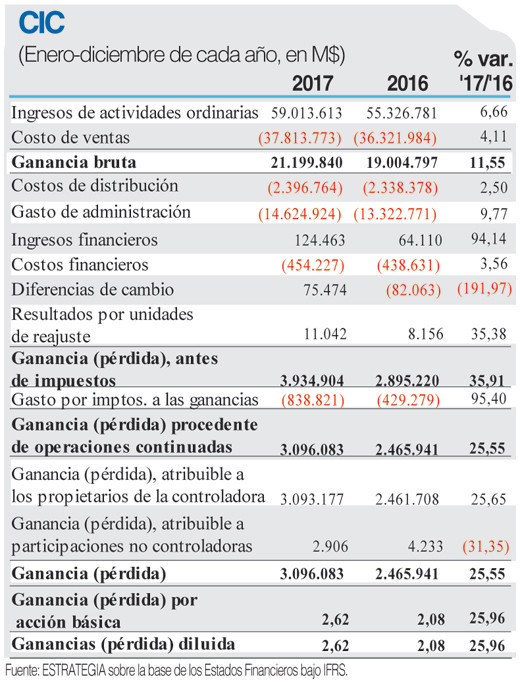 CIC

(Enero-diciembre de cada año, en M$)

| | 2017 | 2016 | % var. '17/'16 |
|---|---|---|---|
| Ingresos de actividades ordinarias | 59.013.613 | 55.326.781 | 6,66 |
| Costo de ventas | (37.813.773) | (36.321.984) | 4,11 |
| **Ganancia bruta** | **21.199.840** | **19.004.797** | **11,55** |
| Costos de distribución | (2.396.764) | (2.338.378) | 2,50 |
| Gasto de administración | (14.624.924) | (13.322.771) | 9,77 |
| Ingresos financieros | 124.463 | 64.110 | 94,14 |
| Costos financieros | (454.227) | (438.631) | 3,56 |
| Diferencias de cambio | 75.474 | (82.063) | (191,97) |
| Resultados por unidades de reajuste | 11.042 | 8.156 | 35,38 |
| **Ganancia (pérdida), antes de impuestos** | **3.934.904** | **2.895.220** | **35,91** |
| Gasto por imptos. a las ganancias | (838.821) | (429.279) | 95,40 |
| **Ganancia (pérdida) procedente de operaciones continuadas** | **3.096.083** | **2.465.941** | **25,55** |
| Ganancia (pérdida), atribuible a los propietarios de la controladora | 3.093.177 | 2.461.708 | 25,65 |
| Ganancia (pérdida), atribuible a participaciones no controladoras | 2.906 | 4.233 | (31,35) |
| **Ganancia (pérdida)** | **3.096.083** | **2.465.941** | **25,55** |
| **Ganancia (pérdida) por acción básica** | **2,62** | **2,08** | **25,96** |
| **Ganancias (pérdida) diluida** | **2,62** | **2,08** | **25,96** |

Fuente: ESTRATEGIA sobre la base de los Estados Financieros bajo IFRS.